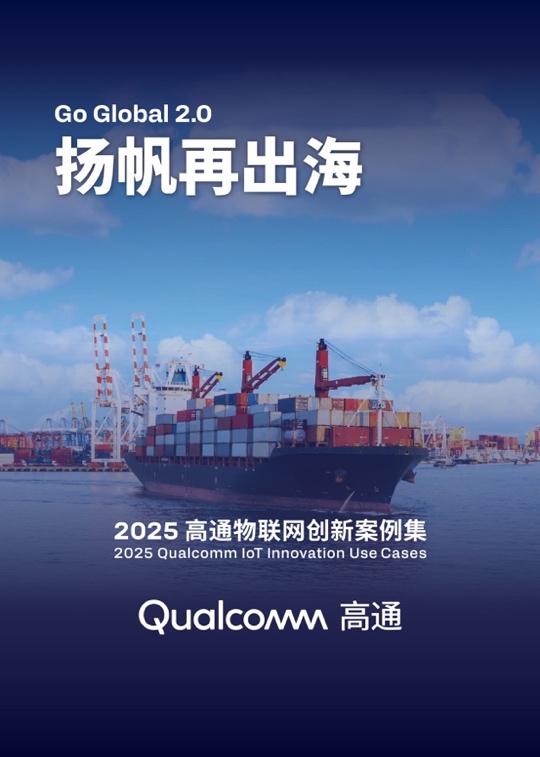 Go Global 2.0
扬帆再出海

2025 高通物联网创新案例集
2025 Qualcomm IoT Innovation Use Cases

Qualcomm 高通